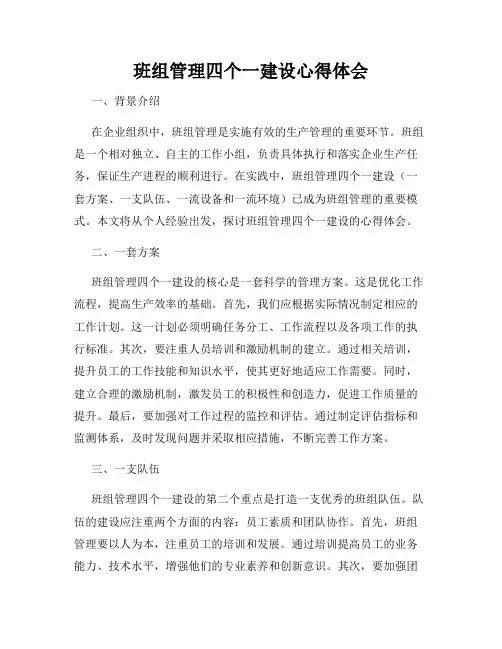 班组管理四个一建设心得体会

一、背景介绍

在企业组织中，班组管理是实施有效的生产管理的重要环节。班组是一个相对独立、自主的工作小组，负责具体执行和落实企业生产任务，保证生产进程的顺利进行。在实践中，班组管理四个一建设（一套方案、一支队伍、一流设备和一流环境）已成为班组管理的重要模式。本文将从个人经验出发，探讨班组管理四个一建设的心得体会。

二、一套方案

班组管理四个一建设的核心是一套科学的管理方案。这是优化工作流程，提高生产效率的基础。首先，我们应根据实际情况制定相应的工作计划。这一计划必须明确任务分工、工作流程以及各项工作的执行标准。其次，要注重人员培训和激励机制的建立。通过相关培训，提升员工的工作技能和知识水平，使其更好地适应工作需要。同时，建立合理的激励机制，激发员工的积极性和创造力，促进工作质量的提升。最后，要加强对工作过程的监控和评估。通过制定评估指标和监测体系，及时发现问题并采取相应措施，不断完善工作方案。

三、一支队伍

班组管理四个一建设的第二个重点是打造一支优秀的班组队伍。队伍的建设应注重两个方面的内容：员工素质和团队协作。首先，班组管理要以人为本，注重员工的培训和发展。通过培训提高员工的业务能力、技术水平，增强他们的专业素养和创新意识。其次，要加强团